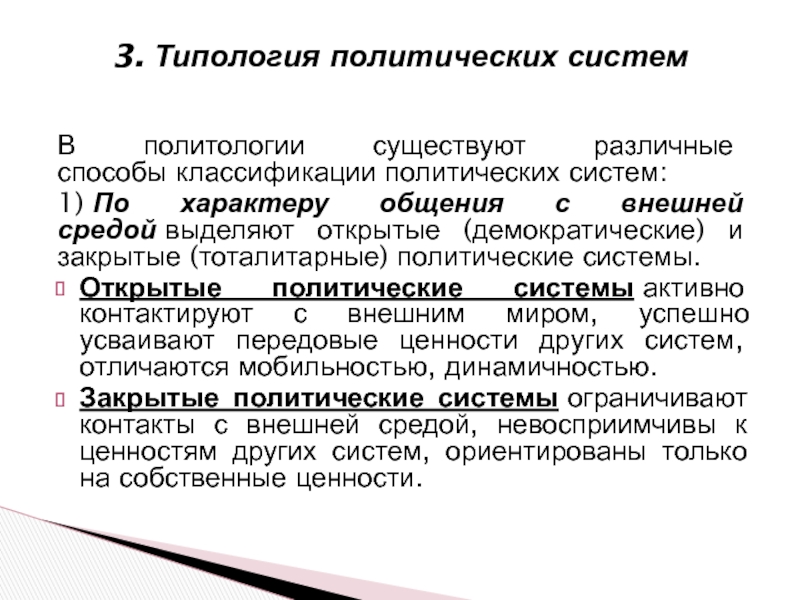 3. Типология политических систем

В политологии существуют различные способы классификации политических систем:

1) По характеру общения с внешней средой выделяют открытые (демократические) и закрытые (тоталитарные) политические системы.

Открытые политические системы активно контактируют с внешним миром, успешно усваивают передовые ценности других систем, отличаются мобильностью, динамичностью.

Закрытые политические системы ограничивают контакты с внешней средой, невосприимчивы к ценностям других систем, ориентированы только на собственные ценности.